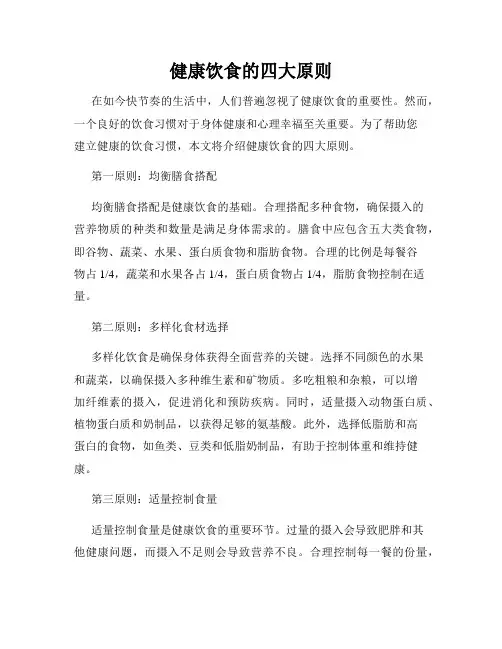 健康饮食的四大原则

在如今快节奏的生活中，人们普遍忽视了健康饮食的重要性。然而，一个良好的饮食习惯对于身体健康和心理幸福至关重要。为了帮助您建立健康的饮食习惯，本文将介绍健康饮食的四大原则。

第一原则：均衡膳食搭配

均衡膳食搭配是健康饮食的基础。合理搭配多种食物，确保摄入的营养物质的种类和数量是满足身体需求的。膳食中应包含五大类食物，即谷物、蔬菜、水果、蛋白质食物和脂肪食物。合理的比例是每餐谷物占 1/4，蔬菜和水果各占 1/4，蛋白质食物占 1/4，脂肪食物控制在适量。

第二原则：多样化食材选择

多样化饮食是确保身体获得全面营养的关键。选择不同颜色的水果和蔬菜，以确保摄入多种维生素和矿物质。多吃粗粮和杂粮，可以增加纤维素的摄入，促进消化和预防疾病。同时，适量摄入动物蛋白质、植物蛋白质和奶制品，以获得足够的氨基酸。此外，选择低脂肪和高蛋白的食物，如鱼类、豆类和低脂奶制品，有助于控制体重和维持健康。

第三原则：适量控制食量

适量控制食量是健康饮食的重要环节。过量的摄入会导致肥胖和其他健康问题，而摄入不足则会导致营养不良。合理控制每一餐的份量，